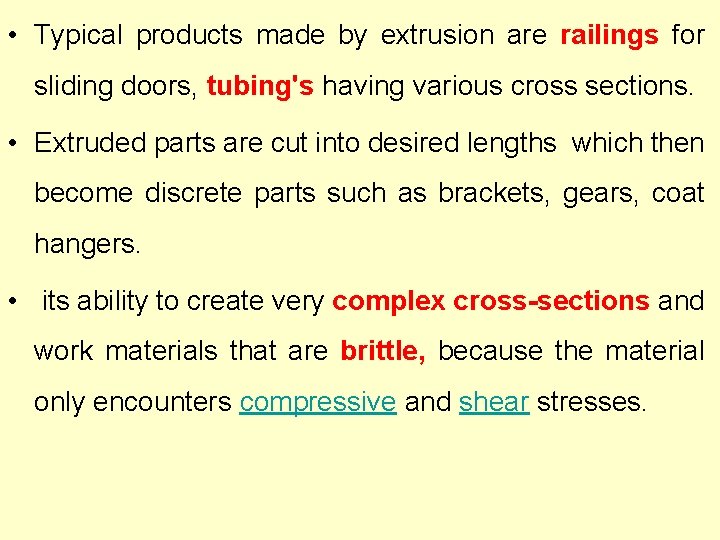 • Typical products made by extrusion are railings for sliding doors, tubing's having various cross sections.

• Extruded parts are cut into desired lengths which then become discrete parts such as brackets, gears, coat hangers.

• its ability to create very complex cross-sections and work materials that are brittle, because the material only encounters compressive and shear stresses.